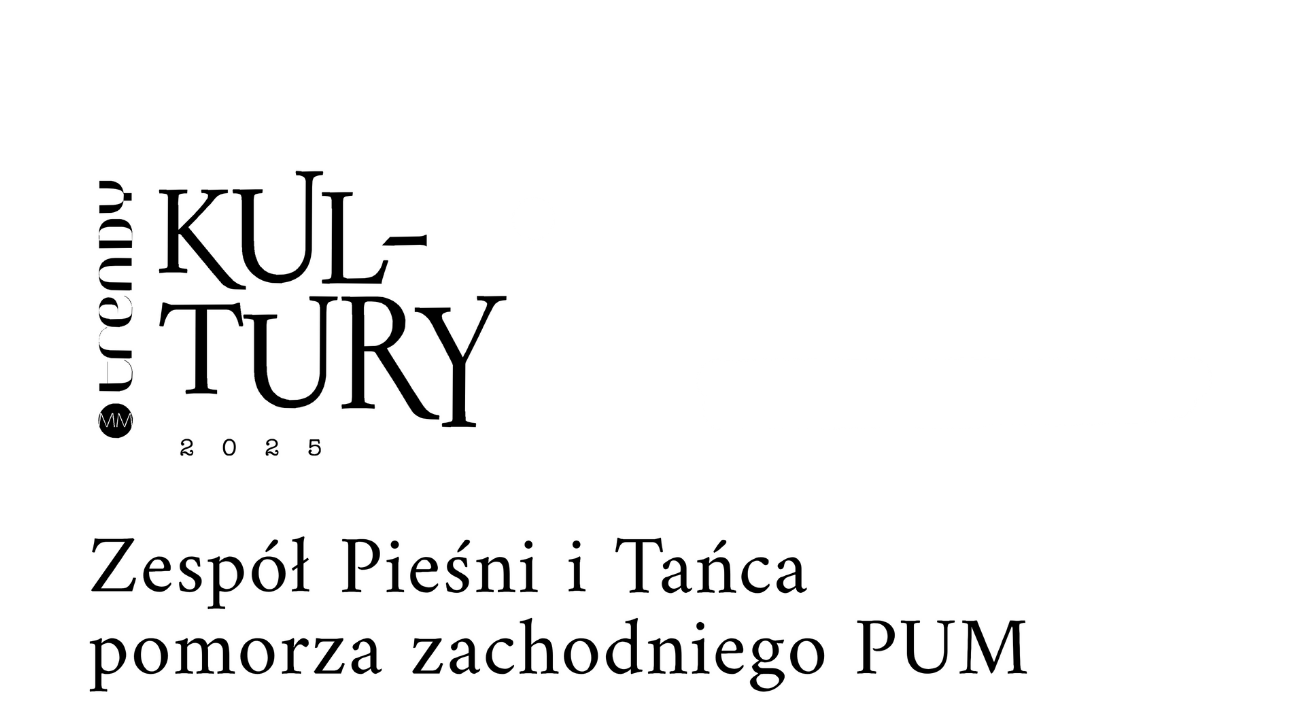 MM trendy
KUL-
TURY
2025

Zespół Pieśni i Tańca pomorza zachodniego PUM